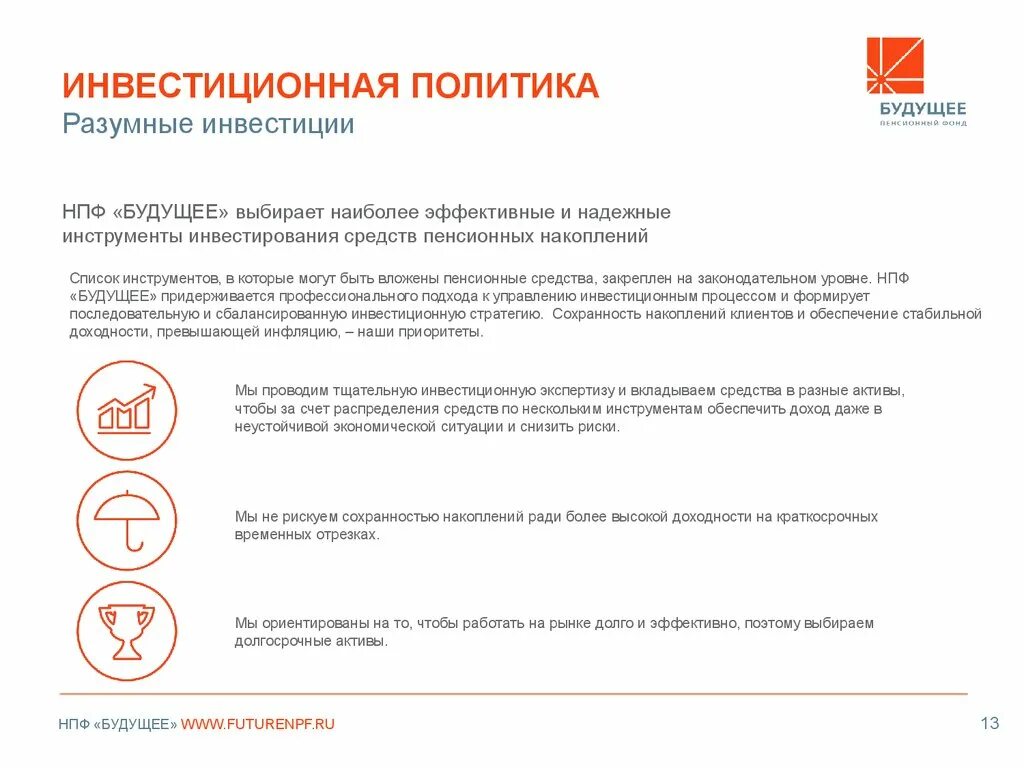 ИНВЕСТИЦИОННАЯ ПОЛИТИКА
Разумные инвестиции

БУДУЩЕЕ
ПЕНСИОННЫЙ ФОНД

НПФ «БУДУЩЕЕ» выбирает наиболее эффективные и надежные инструменты инвестирования средств пенсионных накоплений

Список инструментов, в которые могут быть вложены пенсионные средства, закреплен на законодательном уровне. НПФ «БУДУЩЕЕ» придерживается профессионального подхода к управлению инвестиционным процессом и формирует последовательную и сбалансированную инвестиционную стратегию. Сохранность накоплений клиентов и обеспечение стабильной доходности, превышающей инфляцию, – наши приоритеты.

Мы проводим тщательную инвестиционную экспертизу и вкладываем средства в разные активы, чтобы за счет распределения средств по нескольким инструментам обеспечить доход даже в неустойчивой экономической ситуации и снизить риски.

Мы не рискуем сохранностью накоплений ради более высокой доходности на краткосрочных временных отрезках.

Мы ориентированы на то, чтобы работать на рынке долго и эффективно, поэтому выбираем долгосрочные активы.

НПФ «БУДУЩЕЕ» WWW.FUTURENPF.RU

13